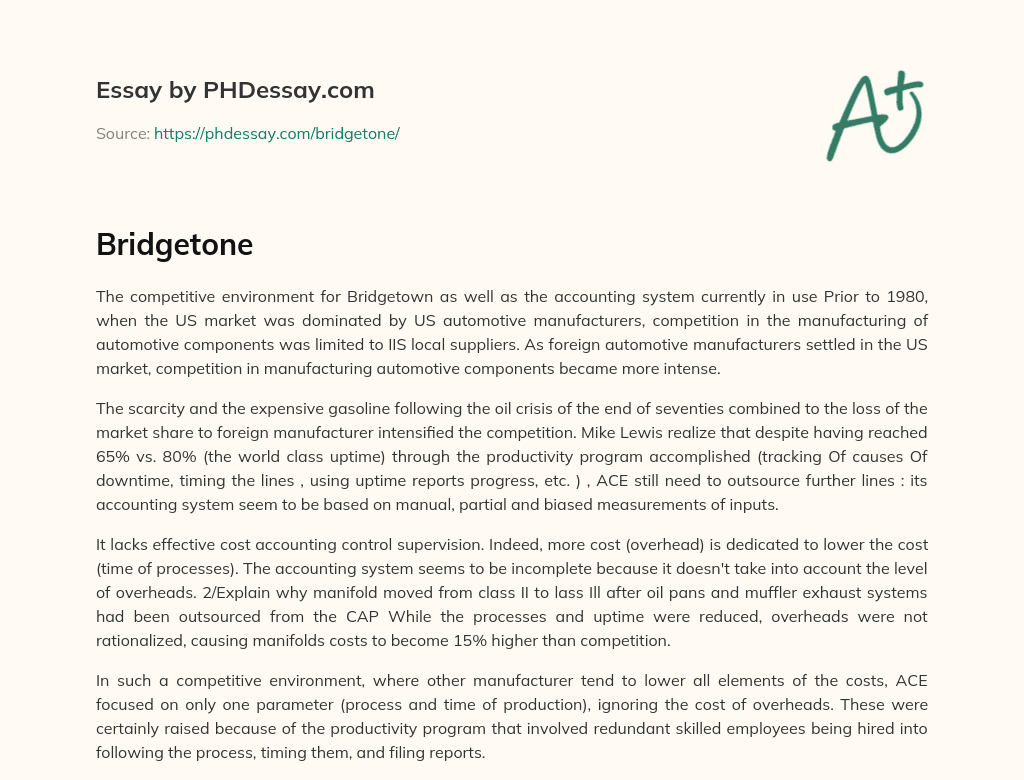 Essay by PHDessay.com

Source: https://phdessay.com/bridgetone/

A+

Bridgetone

The competitive environment for Bridgetown as well as the accounting system currently in use Prior to 1980, when the US market was dominated by US automotive manufacturers, competition in the manufacturing of automotive components was limited to IIS local suppliers. As foreign automotive manufacturers settled in the US market, competition in manufacturing automotive components became more intense.

The scarcity and the expensive gasoline following the oil crisis of the end of seventies combined to the loss of the market share to foreign manufacturer intensified the competition. Mike Lewis realize that despite having reached 65% vs. 80% (the world class uptime) through the productivity program accomplished (tracking Of causes Of downtime, timing the lines , using uptime reports progress, etc. ) , ACE still need to outsource further lines : its accounting system seem to be based on manual, partial and biased measurements of inputs.

It lacks effective cost accounting control supervision. Indeed, more cost (overhead) is dedicated to lower the cost (time of processes). The accounting system seems to be incomplete because it doesn't take into account the level of overheads. 2/Explain why manifold moved from class II to lass Ill after oil pans and muffler exhaust systems had been outsourced from the CAP While the processes and uptime were reduced, overheads were not rationalized, causing manifolds costs to become 15% higher than competition.

In such a competitive environment, where other manufacturer tend to lower all elements of the costs, ACE focused on only one parameter (process and time of production), ignoring the cost of overheads. These were certainly raised because of the productivity program that involved redundant skilled employees being hired into following the process, timing them, and filing reports.